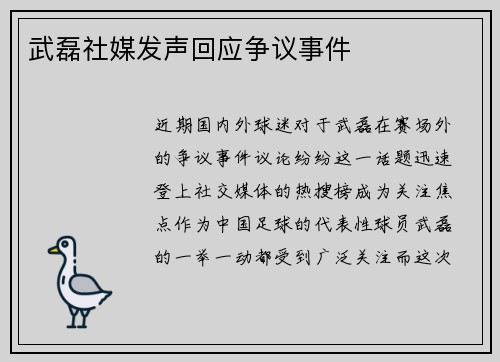 武磊社媒发声回应争议事件

近期国内外球迷对于武磊在赛场外的争议事件议论纷纷这一话题迅速登上社交媒体的热搜榜成为关注焦点作为中国足球的代表性球员武磊的一举一动都受到广泛关注而这次